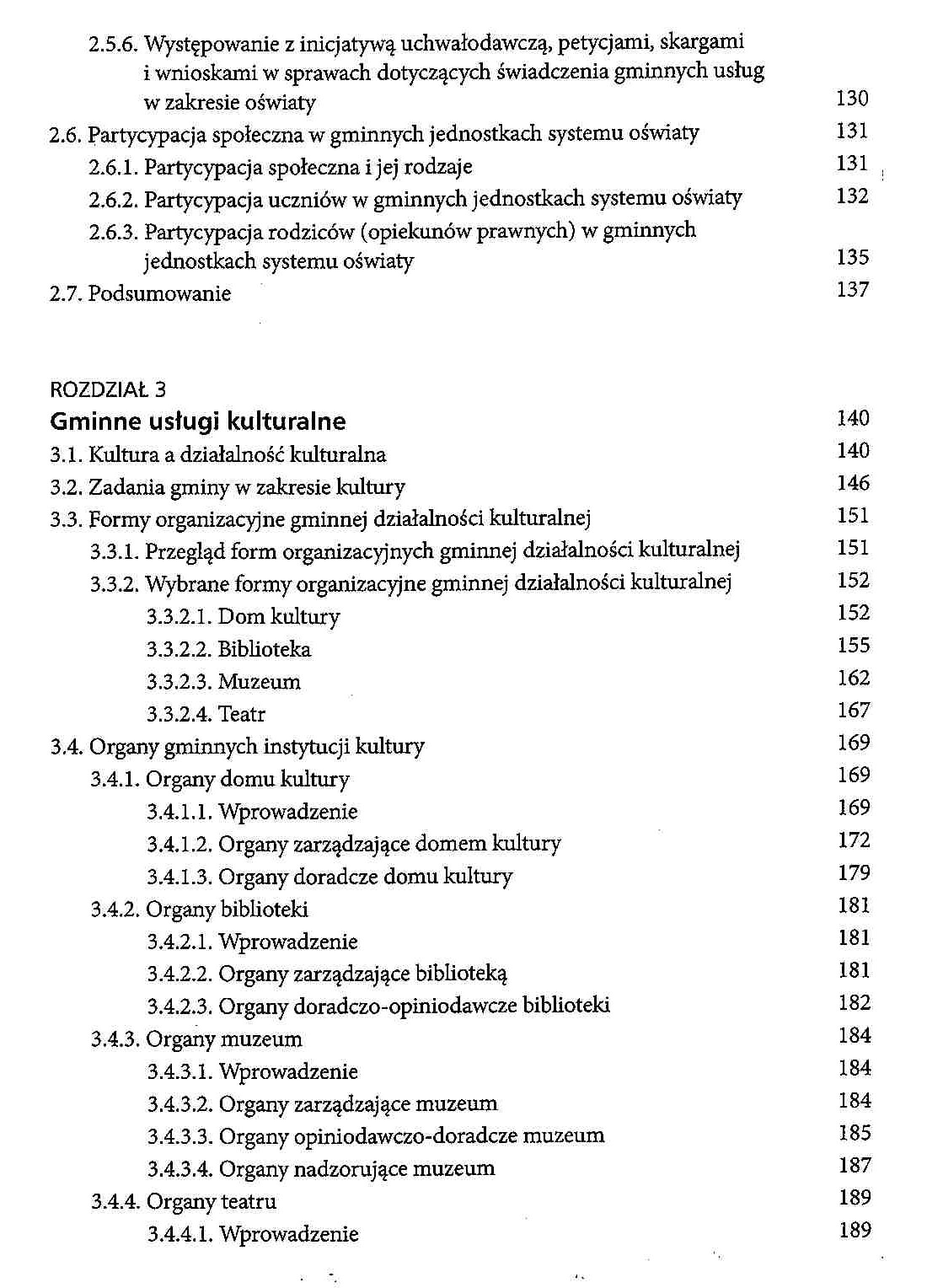 2.5.6. Występowanie z inicjatywą uchwałodawczą, petycjami, skargami i wnioskami w sprawach dotyczących świadczenia gminnych usług w zakresie oświaty 130
2.6. Partycypacja społeczna w gminnych jednostkach systemu oświaty 131
2.6.1. Partycypacja społeczna i jej rodzaje 131
2.6.2. Partycypacja uczniów w gminnych jednostkach systemu oświaty 132
2.6.3. Partycypacja rodziców (opiekunów prawnych) w gminnych jednostkach systemu oświaty 135
2.7. Podsumowanie 137

ROZDZIAŁ 3
Gminne usługi kulturalne 140
3.1. Kultura a działalność kulturalna 140
3.2. Zadania gminy w zakresie kultury 146
3.3. Formy organizacyjne gminnej działalności kulturalnej 151
3.3.1. Przegląd form organizacyjnych gminnej działalności kulturalnej 151
3.3.2. Wybrane formy organizacyjne gminnej działalności kulturalnej 152
3.3.2.1. Dom kultury 152
3.3.2.2. Biblioteka 155
3.3.2.3. Muzeum 162
3.3.2.4. Teatr 167
3.4. Organy gminnych instytucji kultury 169
3.4.1. Organy domu kultury 169
3.4.1.1. Wprowadzenie 169
3.4.1.2. Organy zarządzające domem kultury 172
3.4.1.3. Organy doradcze domu kultury 179
3.4.2. Organy biblioteki 181
3.4.2.1. Wprowadzenie 181
3.4.2.2. Organy zarządzające biblioteką 181
3.4.2.3. Organy doradczo-opiniodawcze biblioteki 182
3.4.3. Organy muzeum 184
3.4.3.1. Wprowadzenie 184
3.4.3.2. Organy zarządzające muzeum 184
3.4.3.3. Organy opiniodawczo-doradcze muzeum 185
3.4.3.4. Organy nadzorujące muzeum 187
3.4.4. Organy teatru 189
3.4.4.1. Wprowadzenie 189